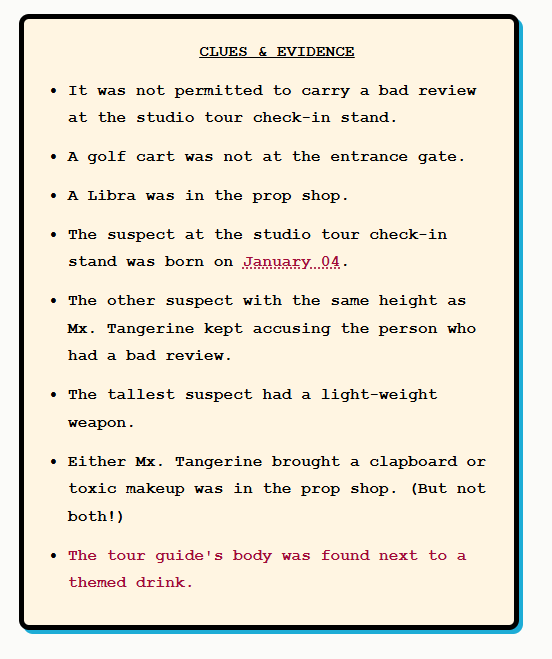 CLUES & EVIDENCE

• It was not permitted to carry a bad review at the studio tour check-in stand.

• A golf cart was not at the entrance gate.

• A Libra was in the prop shop.

• The suspect at the studio tour check-in stand was born on January 04.

• The other suspect with the same height as Mx. Tangerine kept accusing the person who had a bad review.

• The tallest suspect had a light-weight weapon.

• Either Mx. Tangerine brought a clapboard or toxic makeup was in the prop shop. (But not both!)

• The tour guide's body was found next to a themed drink.